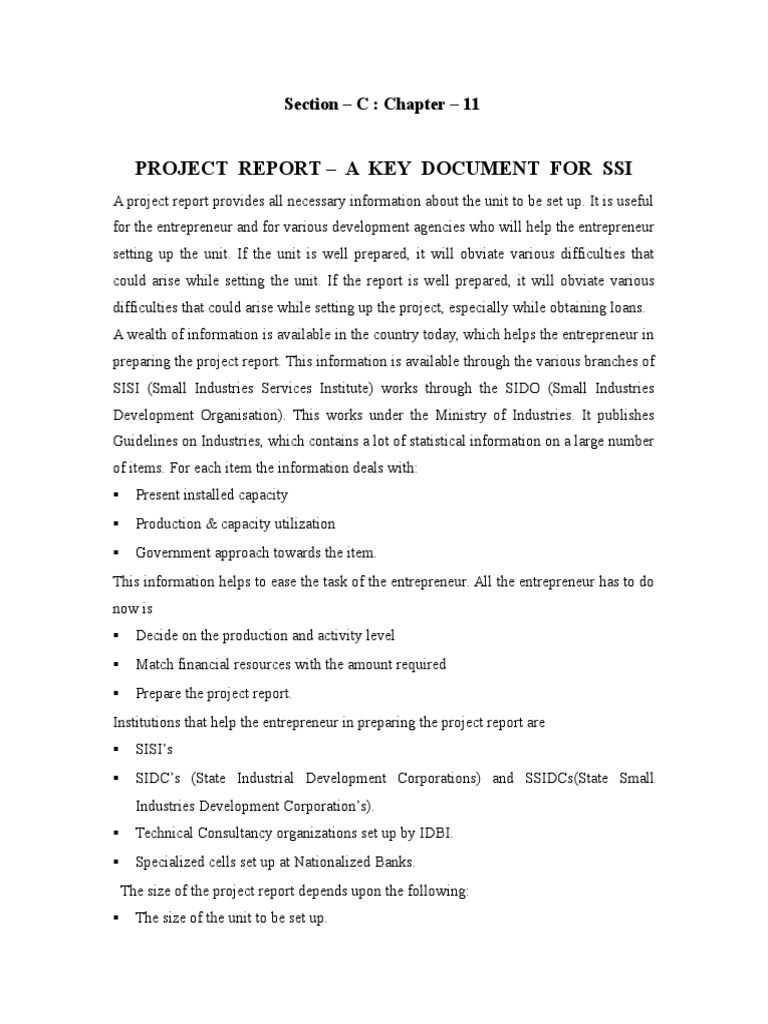 Section – C : Chapter – 11

PROJECT REPORT – A KEY DOCUMENT FOR SSI

A project report provides all necessary information about the unit to be set up. It is useful for the entrepreneur and for various development agencies who will help the entrepreneur setting up the unit. If the unit is well prepared, it will obviate various difficulties that could arise while setting the unit. If the report is well prepared, it will obviate various difficulties that could arise while setting up the project, especially while obtaining loans.
A wealth of information is available in the country today, which helps the entrepreneur in preparing the project report. This information is available through the various branches of SISI (Small Industries Services Institute) works through the SIDO (Small Industries Development Organisation). This works under the Ministry of Industries. It publishes Guidelines on Industries, which contains a lot of statistical information on a large number of items. For each item the information deals with:

▪ Present installed capacity
▪ Production & capacity utilization
▪ Government approach towards the item.

This information helps to ease the task of the entrepreneur. All the entrepreneur has to do now is

▪ Decide on the production and activity level
▪ Match financial resources with the amount required
▪ Prepare the project report.

Institutions that help the entrepreneur in preparing the project report are

▪ SISI's
▪ SIDC's (State Industrial Development Corporations) and SSIDCs(State Small Industries Development Corporation's).
▪ Technical Consultancy organizations set up by IDBI.
▪ Specialized cells set up at Nationalized Banks.

The size of the project report depends upon the following:

▪ The size of the unit to be set up.